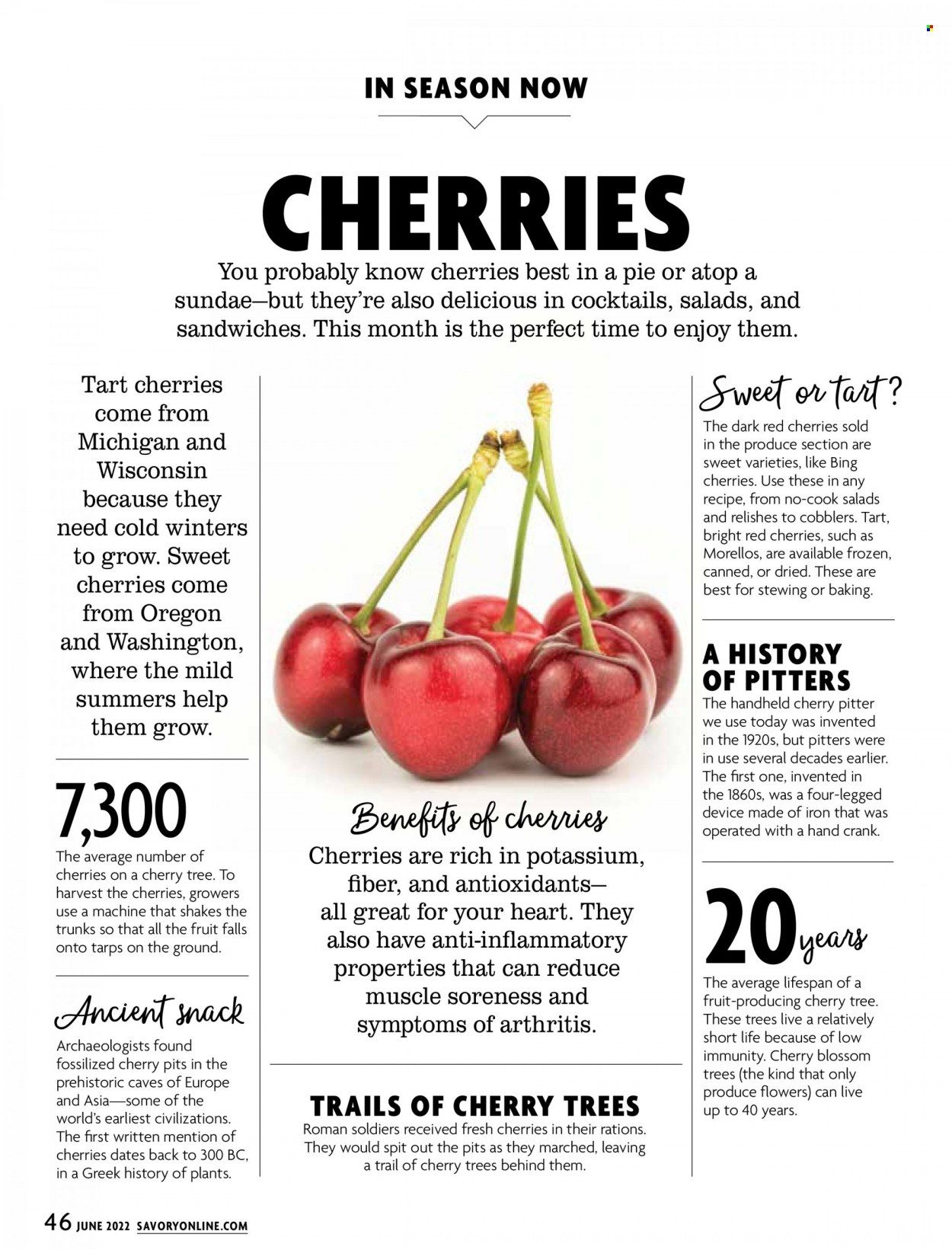 IN SEASON NOW

CHERRIES

You probably know cherries best in a pie or atop a sundae—but they're also delicious in cocktails, salads, and sandwiches. This month is the perfect time to enjoy them.

Tart cherries come from Michigan and Wisconsin because they need cold winters to grow. Sweet cherries come from Oregon and Washington, where the mild summers help them grow.

7,300
The average number of cherries on a cherry tree. To harvest the cherries, growers use a machine that shakes the trunks so that all the fruit falls onto tarps on the ground.

Ancient snack
Archaeologists found fossilized cherry pits in the prehistoric caves of Europe and Asia—some of the world's earliest civilizations. The first written mention of cherries dates back to 300 BC, in a Greek history of plants.

Benefits of cherries
Cherries are rich in potassium, fiber, and antioxidants—all great for your heart. They also have anti-inflammatory properties that can reduce muscle soreness and symptoms of arthritis.

TRAILS OF CHERRY TREES
Roman soldiers received fresh cherries in their rations. They would spit out the pits as they marched, leaving a trail of cherry trees behind them.

Sweet or tart?
The dark red cherries sold in the produce section are sweet varieties, like Bing cherries. Use these in any recipe, from no-cook salads and relishes to cobblers. Tart, bright red cherries, such as Morellos, are available frozen, canned, or dried. These are best for stewing or baking.

A HISTORY OF PITTERS
The handheld cherry pitter we use today was invented in the 1920s, but pitters were in use several decades earlier. The first one, invented in the 1860s, was a four-legged device made of iron that was operated with a hand crank.

20 years
The average lifespan of a fruit-producing cherry tree. These trees live a relatively short life because of low immunity. Cherry blossom trees (the kind that only produce flowers) can live up to 40 years.

46 JUNE 2022 SAVORYONLINE.COM